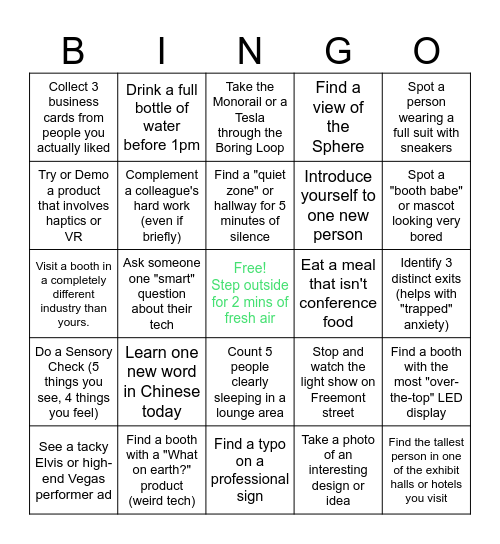 | B | I | N | G | O |
|---|---|---|---|---|
| Collect 3 business cards from people you actually liked | Drink a full bottle of water before 1pm | Take the Monorail or a Tesla through the Boring Loop | Find a view of the Sphere | Spot a person wearing a full suit with sneakers |
| Try or Demo a product that involves haptics or VR | Complement a colleague's hard work (even if briefly) | Find a "quiet zone" or hallway for 5 minutes of silence | Introduce yourself to one new person | Spot a "booth babe" or mascot looking very bored |
| Visit a booth in a completely different industry than yours. | Ask someone one "smart" question about their tech | Free! Step outside for 2 mins of fresh air | Eat a meal that isn't conference food | Identify 3 distinct exits (helps with "trapped" anxiety) |
| Do a Sensory Check (5 things you see, 4 things you feel) | Learn one new word in Chinese today | Count 5 people clearly sleeping in a lounge area | Stop and watch the light show on Freemont street | Find a booth with the most "over-the-top" LED display |
| See a tacky Elvis or high-end Vegas performer ad | Find a booth with a "What on earth?" product (weird tech) | Find a typo on a professional sign | Take a photo of an interesting design or idea | Find the tallest person in one of the exhibit halls or hotels you visit |